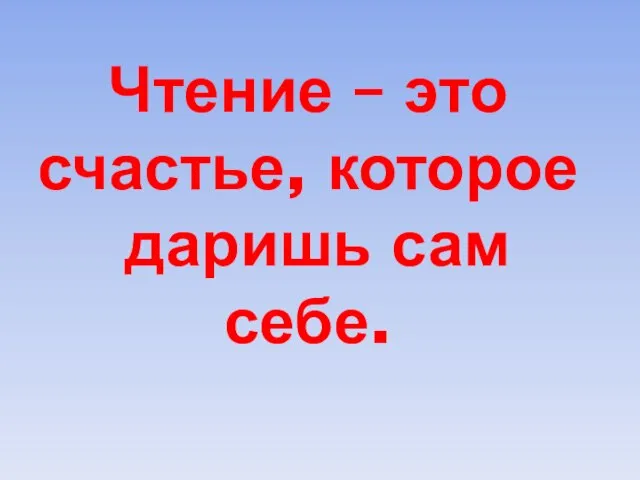 Чтение – это счастье, которое даришь сам себе.